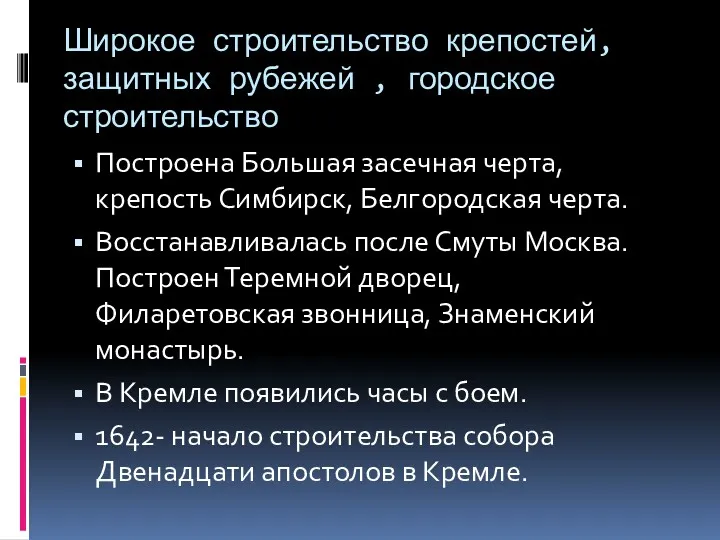 Широкое строительство крепостей, защитных рубежей , городское строительство

▪ Построена Большая засечная черта, крепость Симбирск, Белгородская черта.

▪ Восстанавливалась после Смуты Москва. Построен Теремной дворец, Филаретовская звонница, Знаменский монастырь.

▪ В Кремле появились часы с боем.

▪ 1642- начало строительства собора Двенадцати апостолов в Кремле.